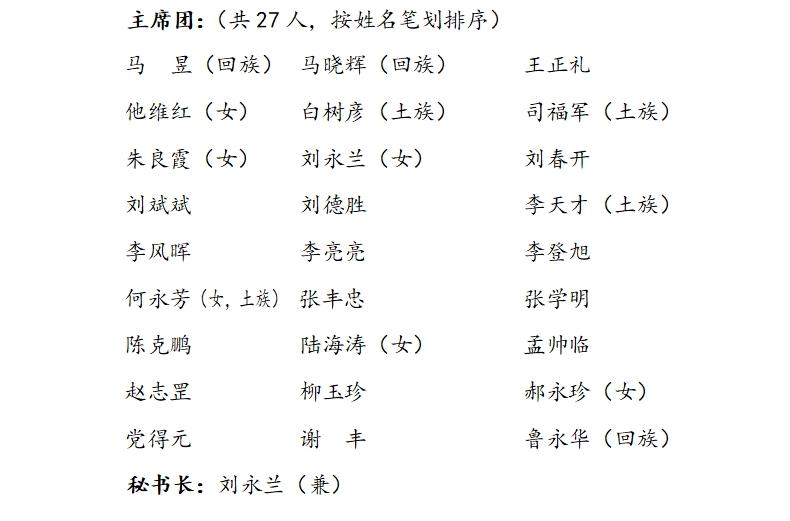 主席团：（共 27 人，按姓名笔划排序）

马　昱（回族）　马晓辉（回族）　王正礼

他维红（女）　白树彦（土族）　司福军（土族）

朱良霞（女）　刘永兰（女）　刘春开

刘斌斌　刘德胜　李天才（土族）

李风晖　李亮亮　李登旭

何永芳（女，土族）　张丰忠　张学明

陈克鹏　陆海涛（女）　孟帅临

赵志罡　柳玉珍　郝永珍（女）

党得元　谢　丰　鲁永华（回族）

秘书长：刘永兰（兼）